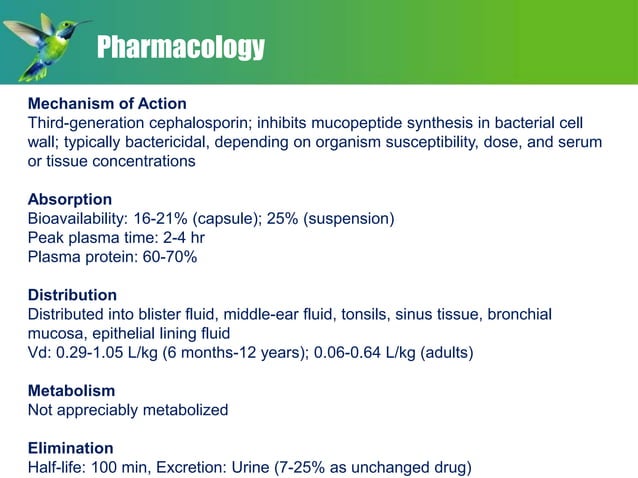 Pharmacology

Mechanism of Action
Third-generation cephalosporin; inhibits mucopeptide synthesis in bacterial cell wall; typically bactericidal, depending on organism susceptibility, dose, and serum or tissue concentrations

Absorption
Bioavailability: 16-21% (capsule); 25% (suspension)
Peak plasma time: 2-4 hr
Plasma protein: 60-70%

Distribution
Distributed into blister fluid, middle-ear fluid, tonsils, sinus tissue, bronchial mucosa, epithelial lining fluid
Vd: 0.29-1.05 L/kg (6 months-12 years); 0.06-0.64 L/kg (adults)

Metabolism
Not appreciably metabolized

Elimination
Half-life: 100 min, Excretion: Urine (7-25% as unchanged drug)